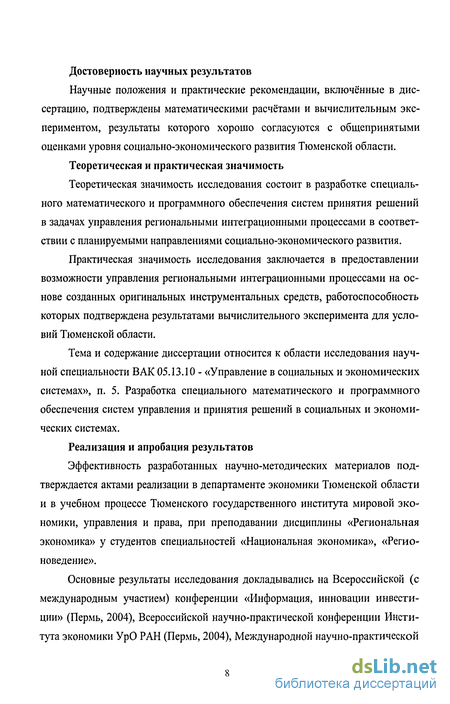 Достоверность научных результатов

Научные положения и практические рекомендации, включённые в диссертацию, подтверждены математическими расчётами и вычислительным экспериментом, результаты которого хорошо согласуются с общепринятыми оценками уровня социально-экономического развития Тюменской области.

Теоретическая и практическая значимость

Теоретическая значимость исследования состоит в разработке специального математического и программного обеспечения систем принятия решений в задачах управления региональными интеграционными процессами в соответствии с планируемыми направлениями социально-экономического развития.

Практическая значимость исследования заключается в предоставлении возможности управления региональными интеграционными процессами на основе созданных оригинальных инструментальных средств, работоспособность которых подтверждена результатами вычислительного эксперимента для условий Тюменской области.

Тема и содержание диссертации относится к области исследования научной специальности ВАК 05.13.10 - «Управление в социальных и экономических системах», п. 5. Разработка специального математического и программного обеспечения систем управления и принятия решений в социальных и экономических системах.

Реализация и апробация результатов

Эффективность разработанных научно-методических материалов подтверждается актами реализации в департаменте экономики Тюменской области и в учебном процессе Тюменского государственного института мировой экономики, управления и права, при преподавании дисциплины «Региональная экономика» у студентов специальностей «Национальная экономика», «Регионоведение».

Основные результаты исследования докладывались на Всероссийской (с международным участием) конференции «Информация, инновации инвестиции» (Пермь, 2004), Всероссийской научно-практической конференции Института экономики УрО РАН (Пермь, 2004), Международной научно-практической

8

dsLib.net
библиотека диссертаций